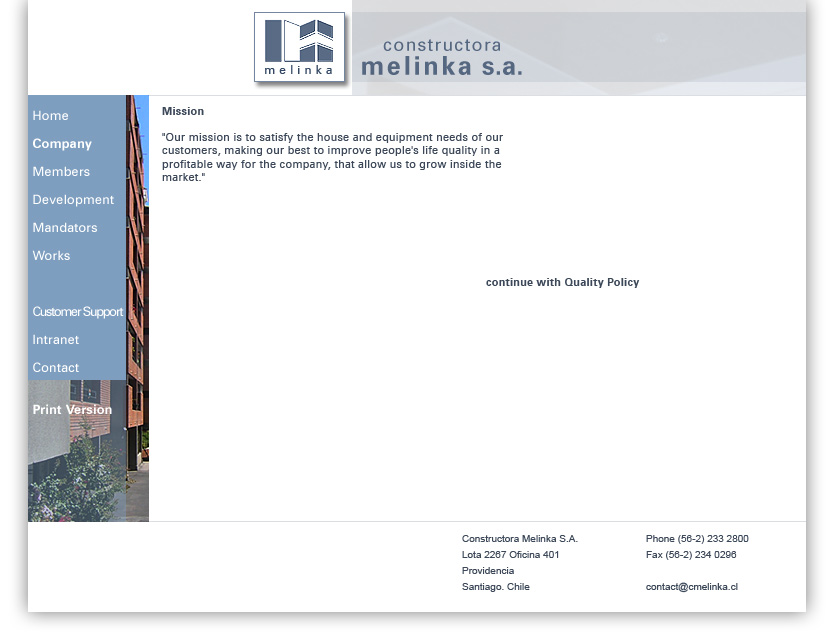 melinka

constructora
melinka s.a.

Home
Company
Members
Development
Mandators
Works

Customer Support
Intranet
Contact

Print Version

Mission

"Our mission is to satisfy the house and equipment needs of our customers, making our best to improve people's life quality in a profitable way for the company, that allow us to grow inside the market."

continue with Quality Policy

Constructora Melinka S.A.
Lota 2267 Oficina 401
Providencia
Santiago. Chile

Phone (56-2) 233 2800
Fax (56-2) 234 0296

contact@cmelinka.cl